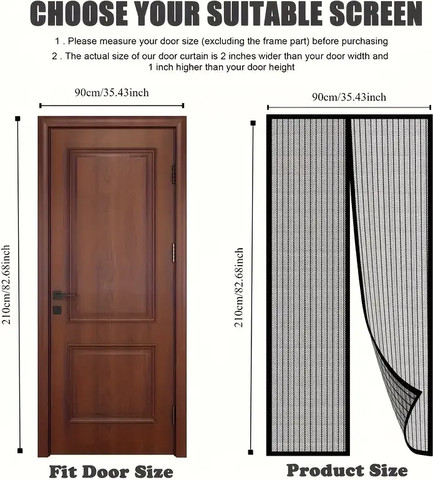 CHOOSE YOUR SUITABLE SCREEN

1 . Please measure your door size (excluding the frame part) before purchasing

2 . The actual size of our door curtain is 2 inches wider than your door width and 1 inch higher than your door height

90cm/35.43inch

210cm/82.68inch

Fit Door Size

90cm/35.43inch

210cm/82.68inch

Product Size